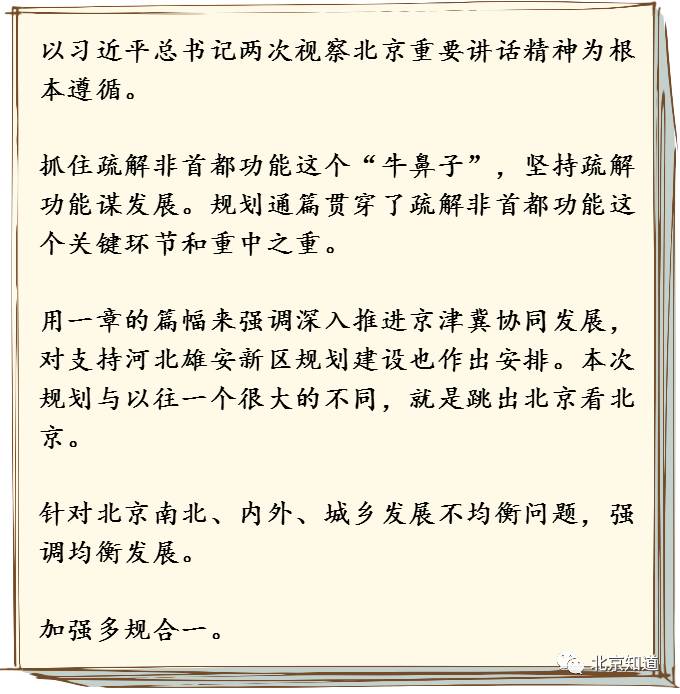 以习近平总书记两次视察北京重要讲话精神为根本遵循。

抓住疏解非首都功能这个“牛鼻子”，坚持疏解功能谋发展。规划通篇贯穿了疏解非首都功能这个关键环节和重中之重。

用一章的篇幅来强调深入推进京津冀协同发展，对支持河北雄安新区规划建设也作出安排。本次规划与以往一个很大的不同，就是跳出北京看北京。

针对北京南北、内外、城乡发展不均衡问题，强调均衡发展。

加强多规合一。

北京知道